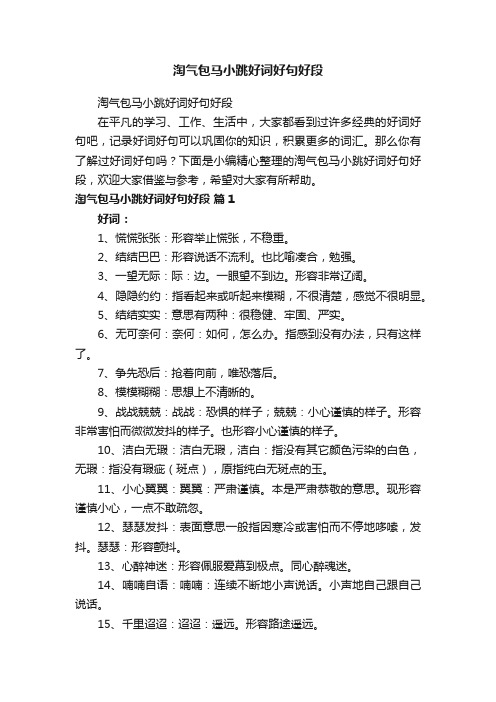 淘气包马小跳好词好句好段

淘气包马小跳好词好句好段

在平凡的学习、工作、生活中，大家都看到过许多经典的好词好句吧，记录好词好句可以巩固你的知识，积累更多的词汇。那么你有了解过好词好句吗？下面是小编精心整理的淘气包马小跳好词好句好段，欢迎大家借鉴与参考，希望对大家有所帮助。

淘气包马小跳好词好句好段 篇1

好词：

1、慌慌张张：形容举止慌张，不稳重。

2、结结巴巴：形容说话不流利。也比喻凑合，勉强。

3、一望无际：际：边。一眼望不到边。形容非常辽阔。

4、隐隐约约：指看起来或听起来模糊，不很清楚，感觉不很明显。

5、结结实实：意思有两种：很稳健、牢固、严实。

6、无可奈何：奈何：如何，怎么办。指感到没有办法，只有这样了。

7、争先恐后：抢着向前，唯恐落后。

8、模模糊糊：思想上不清晰的。

9、战战兢兢：战战：恐惧的样子；兢兢：小心谨慎的样子。形容非常害怕而微微发抖的样子。也形容小心谨慎的样子。

10、洁白无瑕：洁白无瑕，洁白：指没有其它颜色污染的白色，无瑕：指没有瑕疵（斑点），原指纯白无斑点的玉。

11、小心翼翼：翼翼：严肃谨慎。本是严肃恭敬的意思。现形容谨慎小心，一点不敢疏忽。

12、瑟瑟发抖：表面意思一般指因寒冷或害怕而不停地哆嗦，发抖。瑟瑟：形容颤抖。

13、心醉神迷：形容佩服爱慕到极点。同心醉魂迷。

14、喃喃自语：喃喃：连续不断地小声说话。小声地自己跟自己说话。

15、千里迢迢：迢迢：遥远。形容路途遥远。